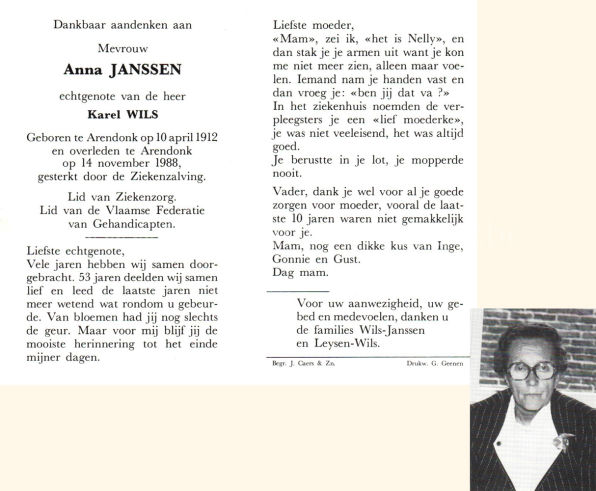 Dankbaar aandenken aan

Mevrouw

Anna JANSSEN

echtgenote van de heer

Karel WILS

Geboren te Arendonk op 10 april 1912
en overleden te Arendonk
op 14 november 1988,
gesterkt door de Ziekenzalving.

Lid van Ziekenzorg.
Lid van de Vlaamse Federatie
van Gehandicapten.

Liefste echtgenote,
Vele jaren hebben wij samen doorgebracht. 53 jaren deelden wij samen lief en leed de laatste jaren niet meer wetend wat rondom u gebeurde. Van bloemen had jij nog slechts de geur. Maar voor mij blijf jij de mooiste herinnering tot het einde mijner dagen.

Liefste moeder,
«Mam», zei ik, «het is Nelly», en dan stak je je armen uit want je kon me niet meer zien, alleen maar voelen. Iemand nam je handen vast en dan vroeg je: «ben jij dat va ?»
In het ziekenhuis noemden de verpleegsters je een «lief moederke», je was niet veeleisend, het was altijd goed.
Je berustte in je lot, je mopperde nooit.

Vader, dank je wel voor al je goede zorgen voor moeder, vooral de laatste 10 jaren waren niet gemakkelijk voor je.
Mam, nog een dikke kus van Inge, Gonnie en Gust.
Dag mam.

Voor uw aanwezigheid, uw gebed en medevoelen, danken u de families Wils-Janssen en Leysen-Wils.

Begr. J. Caers & Zn. Drukw. G. Geenen